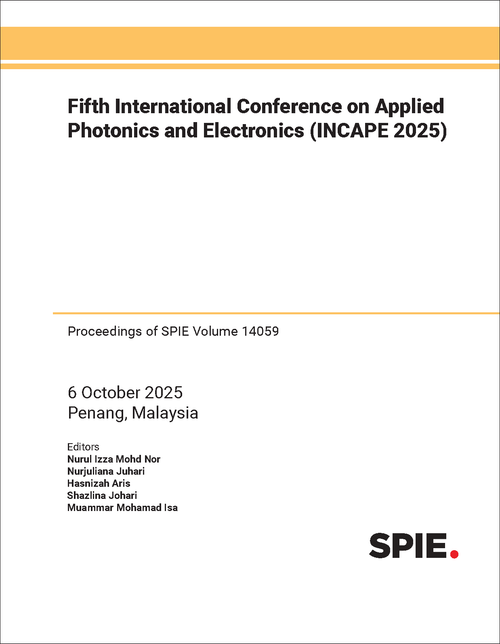 Fifth International Conference on Applied Photonics and Electronics (INCAPE 2025)

Proceedings of SPIE Volume 14059

6 October 2025
Penang, Malaysia

Editors
Nurul Izza Mohd Nor
Nurjuliana Juhari
Hasnizah Aris
Shazlina Johari
Muammar Mohamad Isa

SPIE.